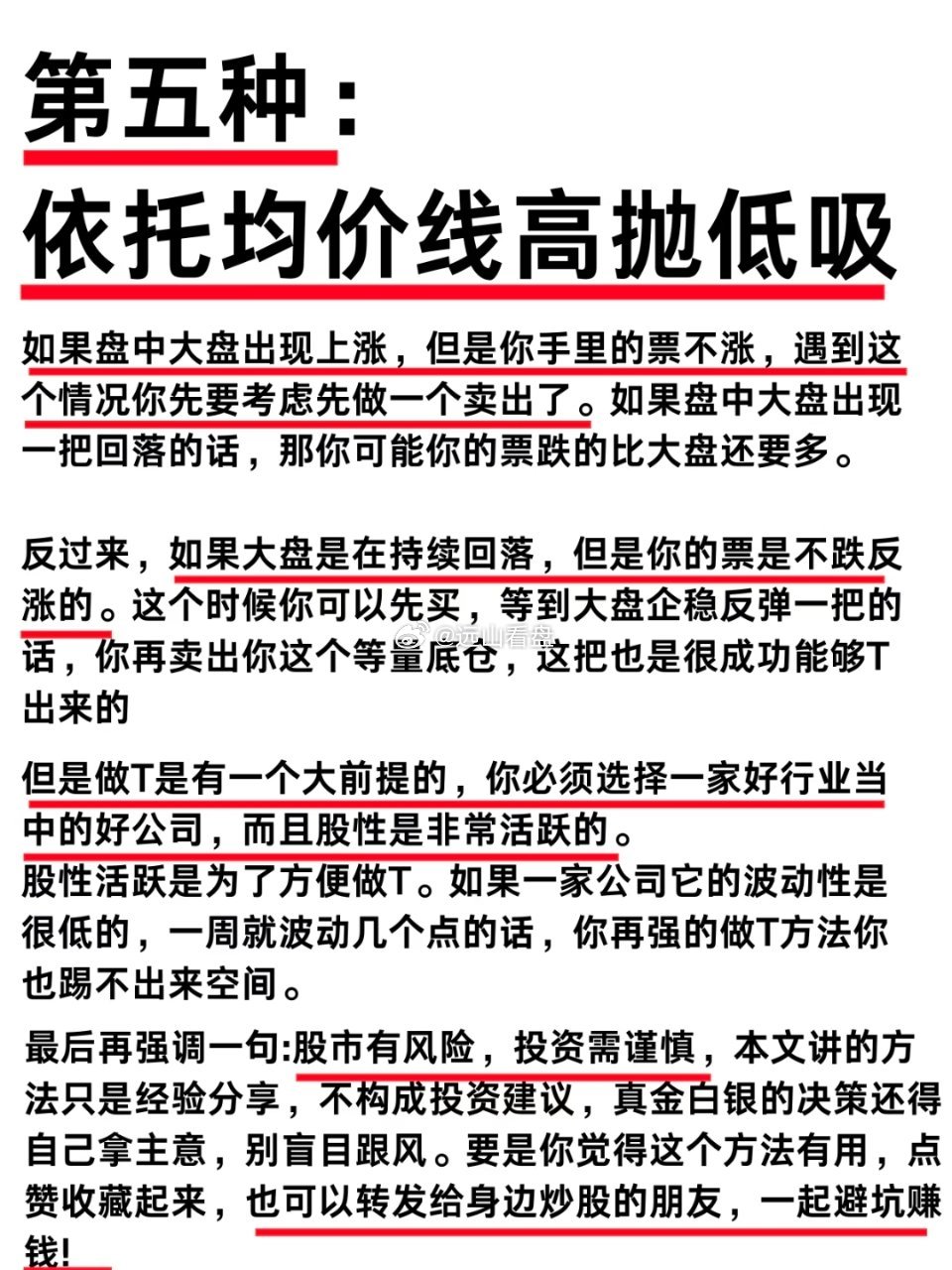 第五种：

依托均价线高抛低吸

如果盘中大盘出现上涨，但是你手里的票不涨，遇到这个情况你先要考虑先做一个卖出了。如果盘中大盘出现一把回落的话，那你可能你的票跌的比大盘还要多。

反过来，如果大盘是在持续回落，但是你的票是不跌反涨的。这个时候你可以先买，等到大盘企稳反弹一把的话，你再卖出你这个等量底仓，这把也是很成功能够T出来的

@远山看盘

但是做T是有一个大前提的，你必须选择一家好行业当中的好公司，而且股性是非常活跃的。
股性活跃是为了方便做T。如果一家公司它的波动性是很低的，一周就波动几个点的话，你再强的做T方法你也踢不出来空间。

最后再强调一句:股市有风险，投资需谨慎，本文讲的方法只是经验分享，不构成投资建议，真金白银的决策还得自己拿主意，别盲目跟风。要是你觉得这个方法有用，点赞收藏起来，也可以转发给身边炒股的朋友，一起避坑赚钱!